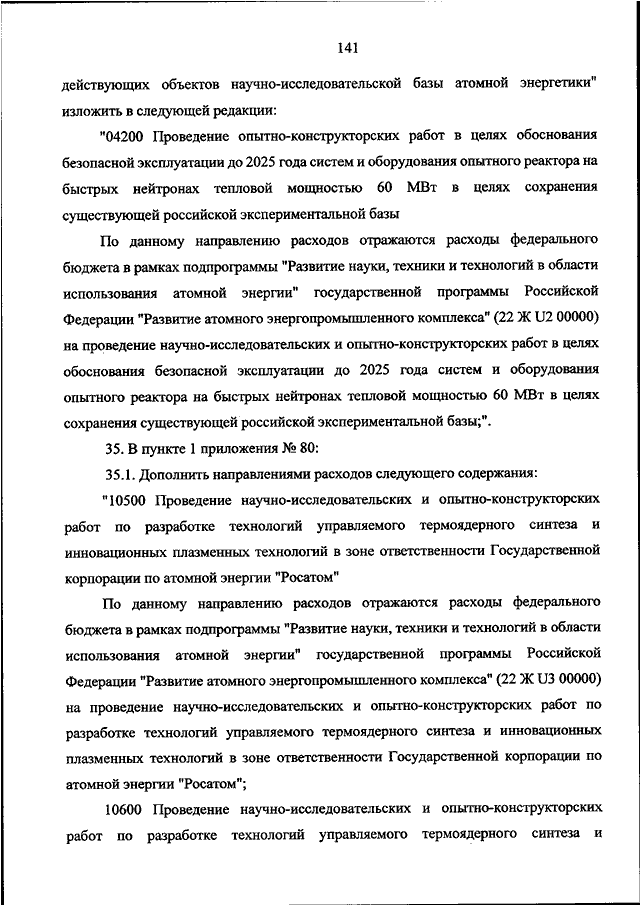 141

действующих объектов научно-исследовательской базы атомной энергетики" изложить в следующей редакции:

"04200 Проведение опытно-конструкторских работ в целях обоснования безопасной эксплуатации до 2025 года систем и оборудования опытного реактора на быстрых нейтронах тепловой мощностью 60 МВт в целях сохранения существующей российской экспериментальной базы

По данному направлению расходов отражаются расходы федерального бюджета в рамках подпрограммы "Развитие науки, техники и технологий в области использования атомной энергии" государственной программы Российской Федерации "Развитие атомного энергопромышленного комплекса" (22 Ж U2 00000) на проведение научно-исследовательских и опытно-конструкторских работ в целях обоснования безопасной эксплуатации до 2025 года систем и оборудования опытного реактора на быстрых нейтронах тепловой мощностью 60 МВт в целях сохранения существующей российской экспериментальной базы;".

35. В пункте 1 приложения № 80:

35.1. Дополнить направлениями расходов следующего содержания:

"10500 Проведение научно-исследовательских и опытно-конструкторских работ по разработке технологий управляемого термоядерного синтеза и инновационных плазменных технологий в зоне ответственности Государственной корпорации по атомной энергии "Росатом"

По данному направлению расходов отражаются расходы федерального бюджета в рамках подпрограммы "Развитие науки, техники и технологий в области использования атомной энергии" государственной программы Российской Федерации "Развитие атомного энергопромышленного комплекса" (22 Ж U3 00000) на проведение научно-исследовательских и опытно-конструкторских работ по разработке технологий управляемого термоядерного синтеза и инновационных плазменных технологий в зоне ответственности Государственной корпорации по атомной энергии "Росатом";

10600 Проведение научно-исследовательских и опытно-конструкторских работ по разработке технологий управляемого термоядерного синтеза и